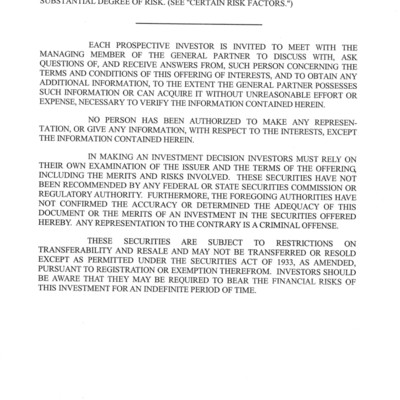 SUBSTANTIAL DEGREE OF RISK. (SEE "CERTAIN RISK FACTORS.")

EACH PROSPECTIVE INVESTOR IS INVITED TO MEET WITH THE MANAGING MEMBER OF THE GENERAL PARTNER TO DISCUSS WITH, ASK QUESTIONS OF, AND RECEIVE ANSWERS FROM, SUCH PERSON CONCERNING THE TERMS AND CONDITIONS OF THIS OFFERING OF INTERESTS, AND TO OBTAIN ANY ADDITIONAL INFORMATION, TO THE EXTENT THE GENERAL PARTNER POSSESSES SUCH INFORMATION OR CAN ACQUIRE IT WITHOUT UNREASONABLE EFFORT OR EXPENSE, NECESSARY TO VERIFY THE INFORMATION CONTAINED HEREIN.

NO PERSON HAS BEEN AUTHORIZED TO MAKE ANY REPRESENTATION, OR GIVE ANY INFORMATION, WITH RESPECT TO THE INTERESTS, EXCEPT THE INFORMATION CONTAINED HEREIN.

IN MAKING AN INVESTMENT DECISION INVESTORS MUST RELY ON THEIR OWN EXAMINATION OF THE ISSUER AND THE TERMS OF THE OFFERING, INCLUDING THE MERITS AND RISKS INVOLVED. THESE SECURITIES HAVE NOT BEEN RECOMMENDED BY ANY FEDERAL OR STATE SECURITIES COMMISSION OR REGULATORY AUTHORITY. FURTHERMORE, THE FOREGOING AUTHORITIES HAVE NOT CONFIRMED THE ACCURACY OR DETERMINED THE ADEQUACY OF THIS DOCUMENT OR THE MERITS OF AN INVESTMENT IN THE SECURITIES OFFERED HEREBY. ANY REPRESENTATION TO THE CONTRARY IS A CRIMINAL OFFENSE.

THESE SECURITIES ARE SUBJECT TO RESTRICTIONS ON TRANSFERABILITY AND RESALE AND MAY NOT BE TRANSFERRED OR RESOLD EXCEPT AS PERMITTED UNDER THE SECURITIES ACT OF 1933, AS AMENDED, PURSUANT TO REGISTRATION OR EXEMPTION THEREFROM. INVESTORS SHOULD BE AWARE THAT THEY MAY BE REQUIRED TO BEAR THE FINANCIAL RISKS OF THIS INVESTMENT FOR AN INDEFINITE PERIOD OF TIME.